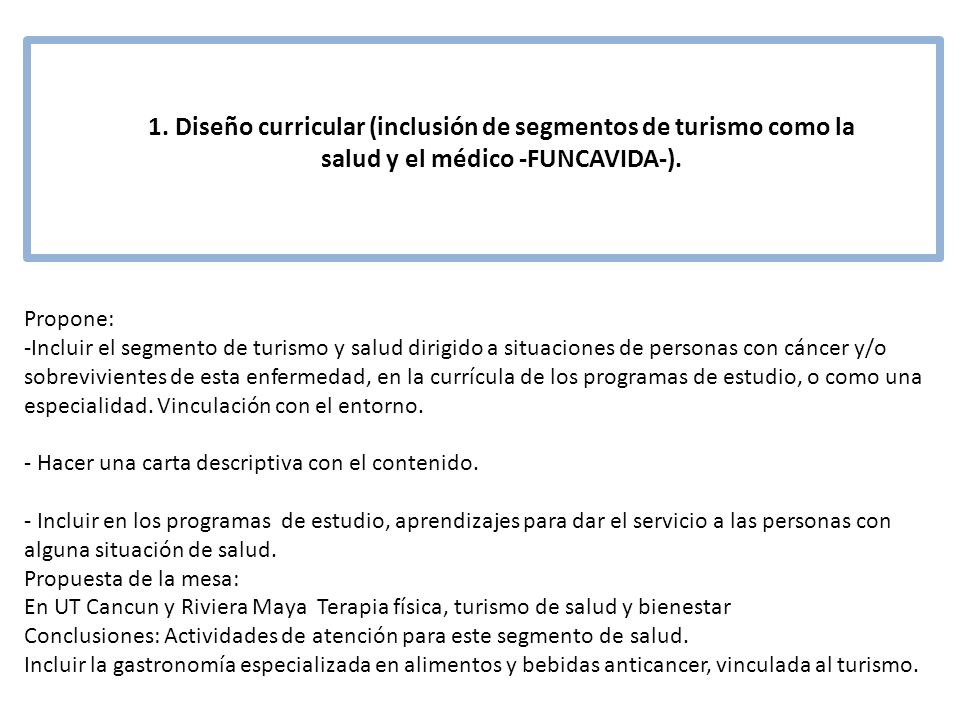 1. Diseño curricular (inclusión de segmentos de turismo como la salud y el médico -FUNCAVIDA-).

Propone:
-Incluir el segmento de turismo y salud dirigido a situaciones de personas con cáncer y/o sobrevivientes de esta enfermedad, en la currícula de los programas de estudio, o como una especialidad. Vinculación con el entorno.

- Hacer una carta descriptiva con el contenido.

- Incluir en los programas de estudio, aprendizajes para dar el servicio a las personas con alguna situación de salud.
Propuesta de la mesa:
En UT Cancun y Riviera Maya Terapia física, turismo de salud y bienestar
Conclusiones: Actividades de atención para este segmento de salud.
Incluir la gastronomía especializada en alimentos y bebidas anticancer, vinculada al turismo.